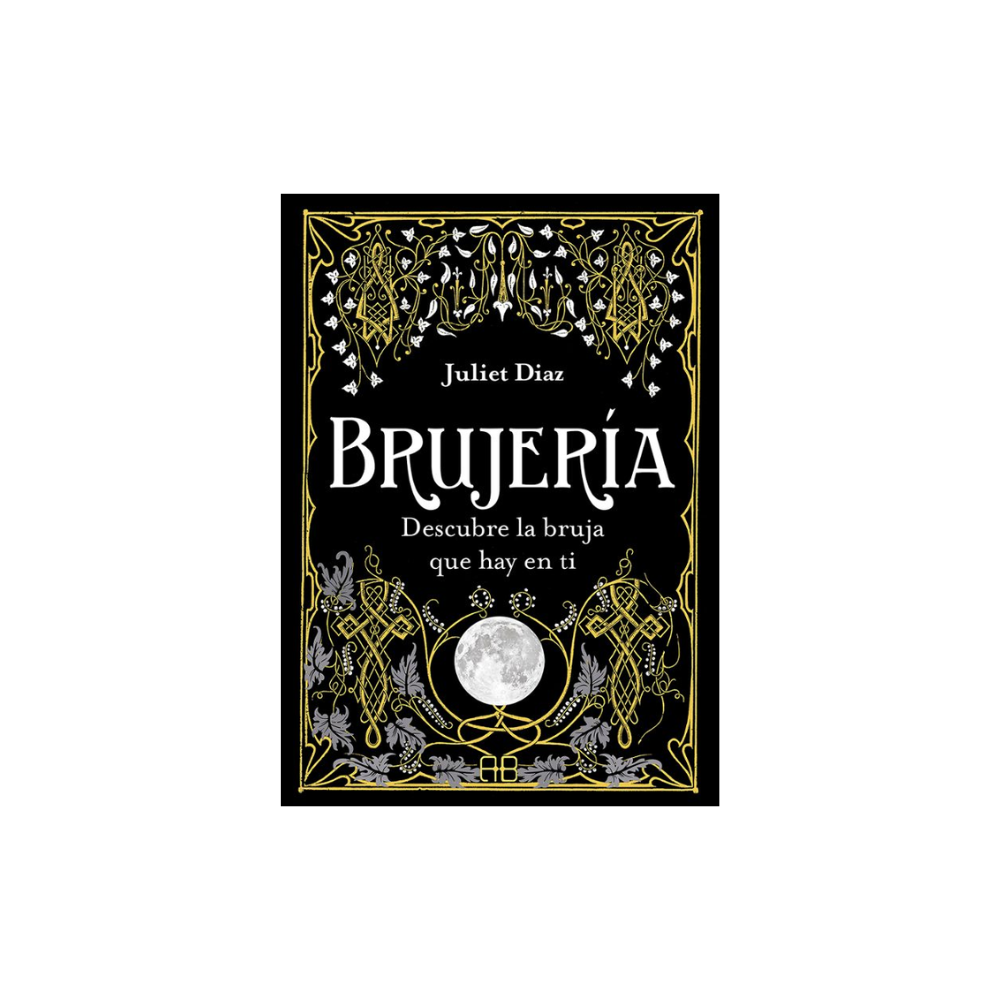 Juliet Diaz

BRUJERÍA

Descubre la bruja que hay en ti

AB